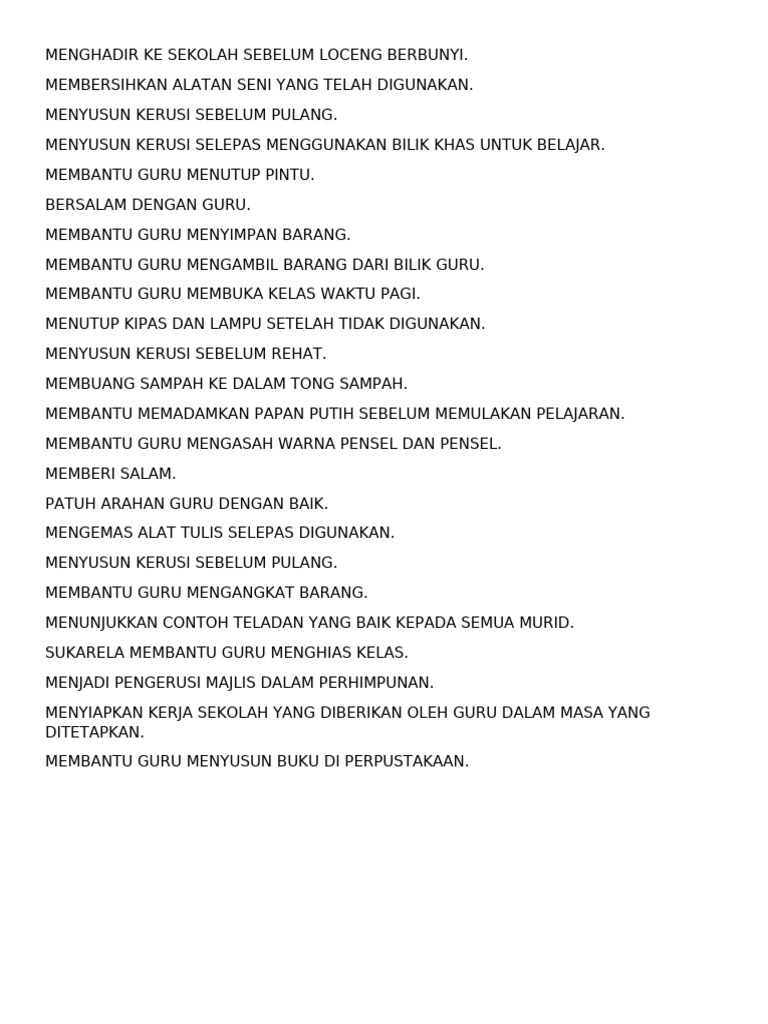 MENGHADIR KE SEKOLAH SEBELUM LOCENG BERBUNYI.

MEMBERSIHKAN ALATAN SENI YANG TELAH DIGUNAKAN.

MENYUSUN KERUSI SEBELUM PULANG.

MENYUSUN KERUSI SELEPAS MENGGUNAKAN BILIK KHAS UNTUK BELAJAR.

MEMBANTU GURU MENUTUP PINTU.

BERSALAM DENGAN GURU.

MEMBANTU GURU MENYIMPAN BARANG.

MEMBANTU GURU MENGAMBIL BARANG DARI BILIK GURU.

MEMBANTU GURU MEMBUKA KELAS WAKTU PAGI.

MENUTUP KIPAS DAN LAMPU SETELAH TIDAK DIGUNAKAN.

MENYUSUN KERUSI SEBELUM REHAT.

MEMBUANG SAMPAH KE DALAM TONG SAMPAH.

MEMBANTU MEMADAMKAN PAPAN PUTIH SEBELUM MEMULAKAN PELAJARAN.

MEMBANTU GURU MENGASAH WARNA PENSEL DAN PENSEL.

MEMBERI SALAM.

PATUH ARAHAN GURU DENGAN BAIK.

MENGEMAS ALAT TULIS SELEPAS DIGUNAKAN.

MENYUSUN KERUSI SEBELUM PULANG.

MEMBANTU GURU MENGANGKAT BARANG.

MENUNJUKKAN CONTOH TELADAN YANG BAIK KEPADA SEMUA MURID.

SUKARELA MEMBANTU GURU MENGHIAS KELAS.

MENJADI PENGERUSI MAJLIS DALAM PERHIMPUNAN.

MENYIAPKAN KERJA SEKOLAH YANG DIBERIKAN OLEH GURU DALAM MASA YANG DITETAPKAN.

MEMBANTU GURU MENYUSUN BUKU DI PERPUSTAKAAN.